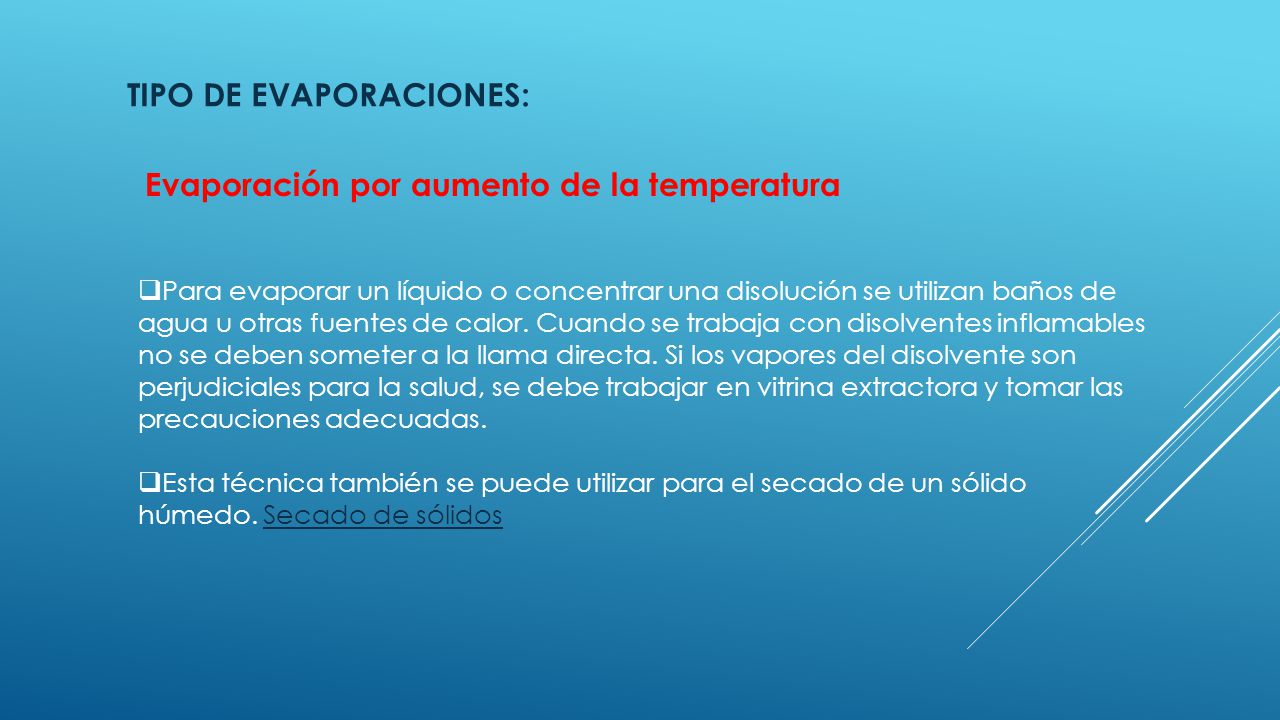 TIPO DE EVAPORACIONES:

Evaporación por aumento de la temperatura

❑Para evaporar un líquido o concentrar una disolución se utilizan baños de agua u otras fuentes de calor. Cuando se trabaja con disolventes inflamables no se deben someter a la llama directa. Si los vapores del disolvente son perjudiciales para la salud, se debe trabajar en vitrina extractora y tomar las precauciones adecuadas.

❑Esta técnica también se puede utilizar para el secado de un sólido húmedo. Secado de sólidos